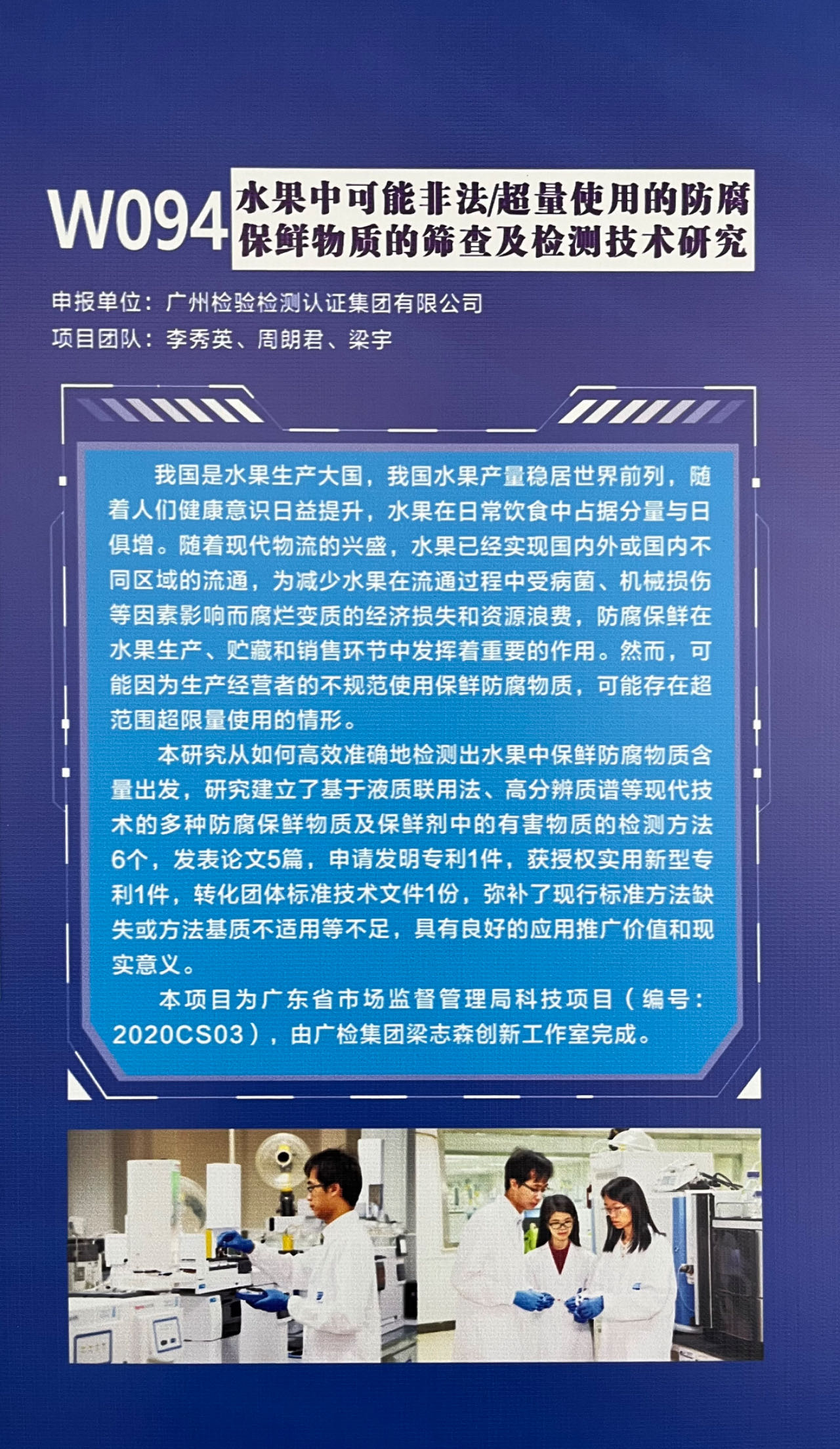 W094 水果中可能非法/超量使用的防腐保鲜物质的筛查及检测技术研究

申报单位：广州检验检测认证集团有限公司
项目团队：李秀英、周朗君、梁宇

我国是水果生产大国，我国水果产量稳居世界前列，随着人们健康意识日益提升，水果在日常饮食中占据分量与日俱增。随着现代物流的兴盛，水果已经实现国内外或国内不同区域的流通，为减少水果在流通过程中受病菌、机械损伤等因素影响而腐烂变质的经济损失和资源浪费，防腐保鲜在水果生产、贮藏和销售环节中发挥着重要的作用。然而，可能因为生产经营者的不规范使用保鲜防腐物质，可能存在超范围超限量使用的情形。

本研究从如何高效准确地检测出水果中保鲜防腐物质含量出发，研究建立了基于液质联用法、高分辨质谱等现代技术的多种防腐保鲜物质及保鲜剂中的有害物质的检测方法6个，发表论文5篇，申请发明专利1件，获授权实用新型专利1件，转化团体标准技术文件1份，弥补了现行标准方法缺失或方法基质不适用等不足，具有良好的应用推广价值和现实意义。

本项目为广东省市场监督管理局科技项目（编号：2020CS03），由广检集团梁志森创新工作室完成。